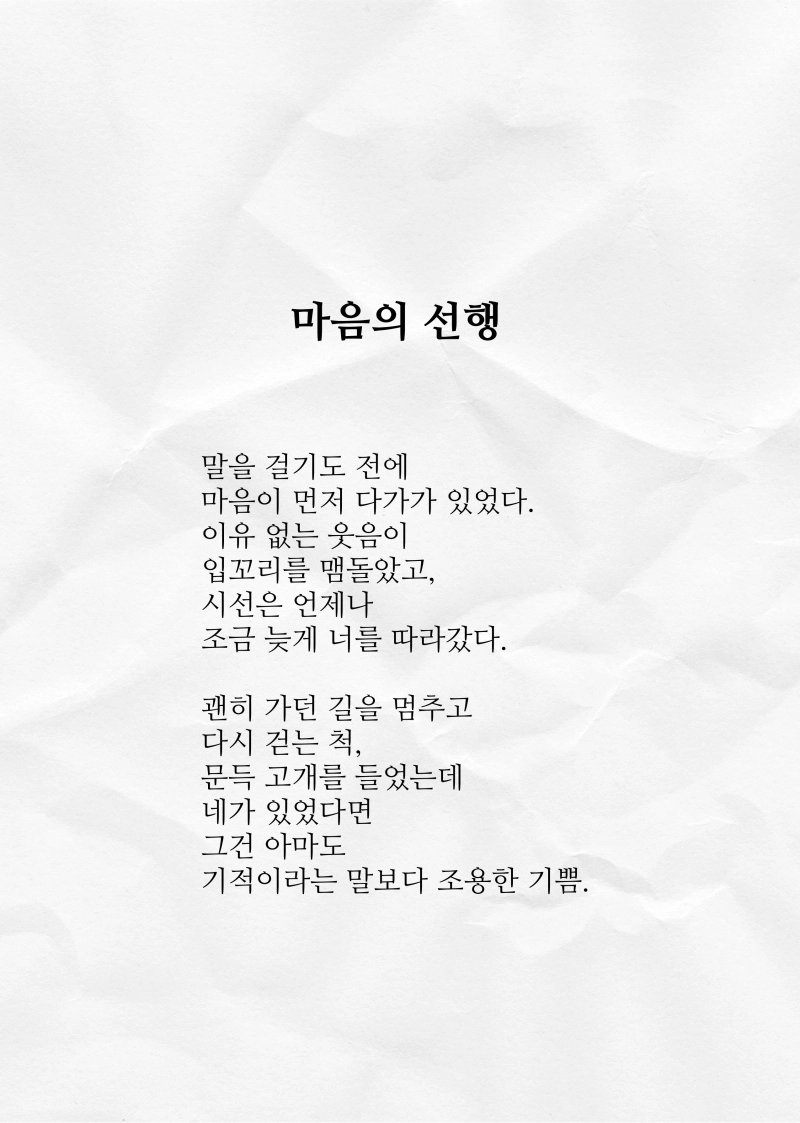 마음의 선행

말을 걸기도 전에
마음이 먼저 다가가 있었다.
이유 없는 웃음이
입꼬리를 맴돌았고,
시선은 언제나
조금 늦게 너를 따라갔다.

괜히 가던 길을 멈추고
다시 걷는 척,
문득 고개를 들었는데
네가 있었다면
그건 아마도
기적이라는 말보다 조용한 기쁨.